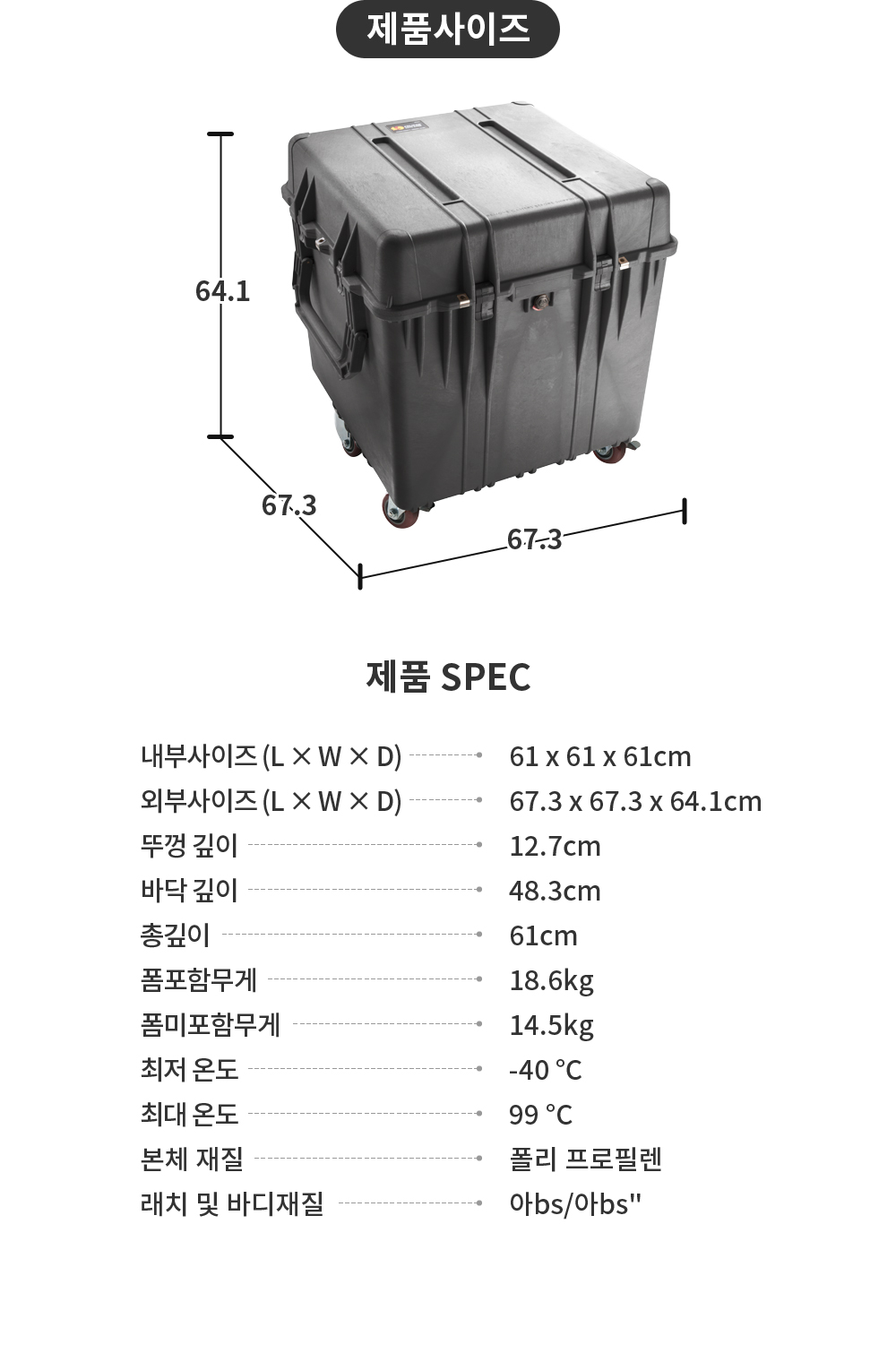 제품사이즈

64.1

67.3

67.3

제품 SPEC

| | |
|---|---|
| 내부사이즈 (L × W × D) | 61 x 61 x 61cm |
| 외부사이즈 (L × W × D) | 67.3 x 67.3 x 64.1cm |
| 뚜껑 깊이 | 12.7cm |
| 바닥 깊이 | 48.3cm |
| 총깊이 | 61cm |
| 폼포함무게 | 18.6kg |
| 폼미포함무게 | 14.5kg |
| 최저 온도 | -40 °C |
| 최대 온도 | 99 °C |
| 본체 재질 | 폴리 프로필렌 |
| 래치 및 바디재질 | 아bs/아bs" |